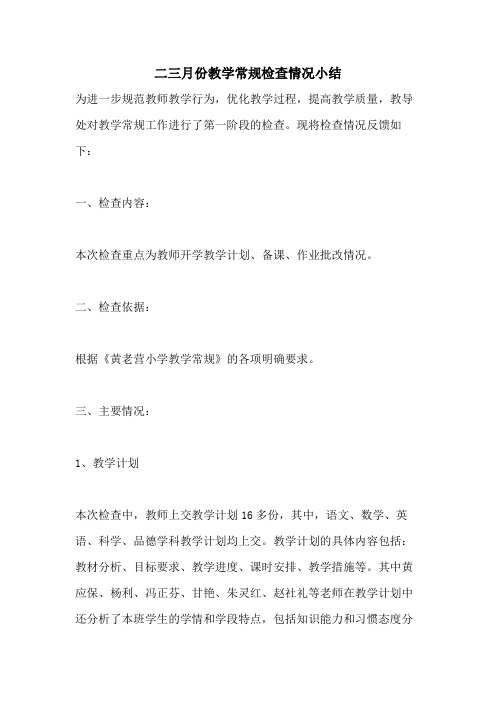 二三月份教学常规检查情况小结

为进一步规范教师教学行为，优化教学过程，提高教学质量，教导处对教学常规工作进行了第一阶段的检查。现将检查情况反馈如下：

一、检查内容：

本次检查重点为教师开学教学计划、备课、作业批改情况。

二、检查依据：

根据《黄老营小学教学常规》的各项明确要求。

三、主要情况：

1、教学计划

本次检查中，教师上交教学计划 16 多份，其中，语文、数学、英语、科学、品德学科教学计划均上交。教学计划的具体内容包括：教材分析、目标要求、教学进度、课时安排、教学措施等。其中黄应保、杨利、冯正芬、甘艳、朱灵红、赵社礼等老师在教学计划中还分析了本班学生的学情和学段特点，包括知识能力和习惯态度分